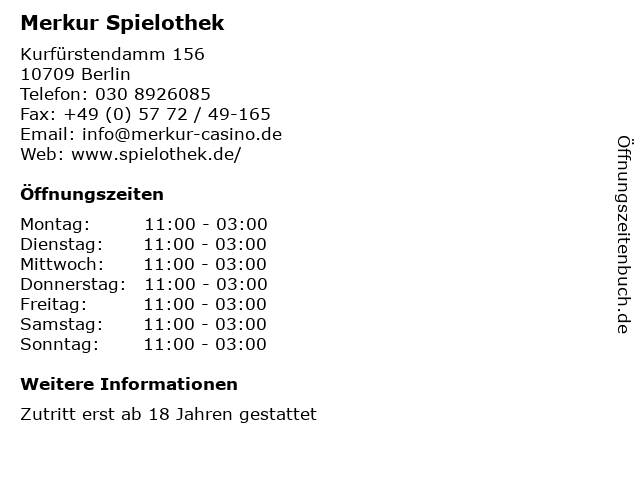 Merkur Spielothek

Kurfürstendamm 156
10709 Berlin
Telefon: 030 8926085
Fax: +49 (0) 57 72 / 49-165
Email: info@merkur-casino.de
Web: www.spielothek.de/

Öffnungszeiten

Montag: 11:00 - 03:00
Dienstag: 11:00 - 03:00
Mittwoch: 11:00 - 03:00
Donnerstag: 11:00 - 03:00
Freitag: 11:00 - 03:00
Samstag: 11:00 - 03:00
Sonntag: 11:00 - 03:00

Weitere Informationen

Zutritt erst ab 18 Jahren gestattet

Öffnungszeitenbuch.de